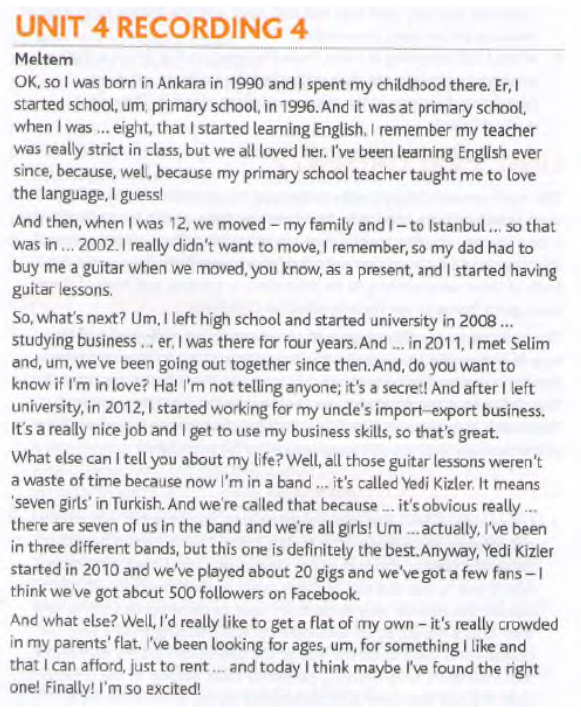 UNIT 4 RECORDING 4

Meltem

OK, so I was born in Ankara in 1990 and I spent my childhood there. Er, I started school, um, primary school, in 1996. And it was at primary school, when I was ... eight, that I started learning English. I remember my teacher was really strict in class, but we all loved her. I've been learning English ever since, because, well, because my primary school teacher taught me to love the language, I guess!

And then, when I was 12, we moved – my family and I – to Istanbul ... so that was in ... 2002. I really didn't want to move, I remember, so my dad had to buy me a guitar when we moved, you know, as a present, and I started having guitar lessons.

So, what's next? Um, I left high school and started university in 2008 ... studying business ... er, I was there for four years. And ... in 2011, I met Selim and, um, we've been going out together since then. And, do you want to know if I'm in love? Ha! I'm not telling anyone; it's a secret! And after I left university, in 2012, I started working for my uncle's import–export business. It's a really nice job and I get to use my business skills, so that's great.

What else can I tell you about my life? Well, all those guitar lessons weren't a waste of time because now I'm in a band ... it's called Yedi Kizler. It means 'seven girls' in Turkish. And we're called that because ... it's obvious really ... there are seven of us in the band and we're all girls! Um ... actually, I've been in three different bands, but this one is definitely the best. Anyway, Yedi Kizler started in 2010 and we've played about 20 gigs and we've got a few fans – I think we've got about 500 followers on Facebook.

And what else? Well, I'd really like to get a flat of my own – it's really crowded in my parents' flat. I've been looking for ages, um, for something I like and that I can afford, just to rent ... and today I think maybe I've found the right one! Finally! I'm so excited!